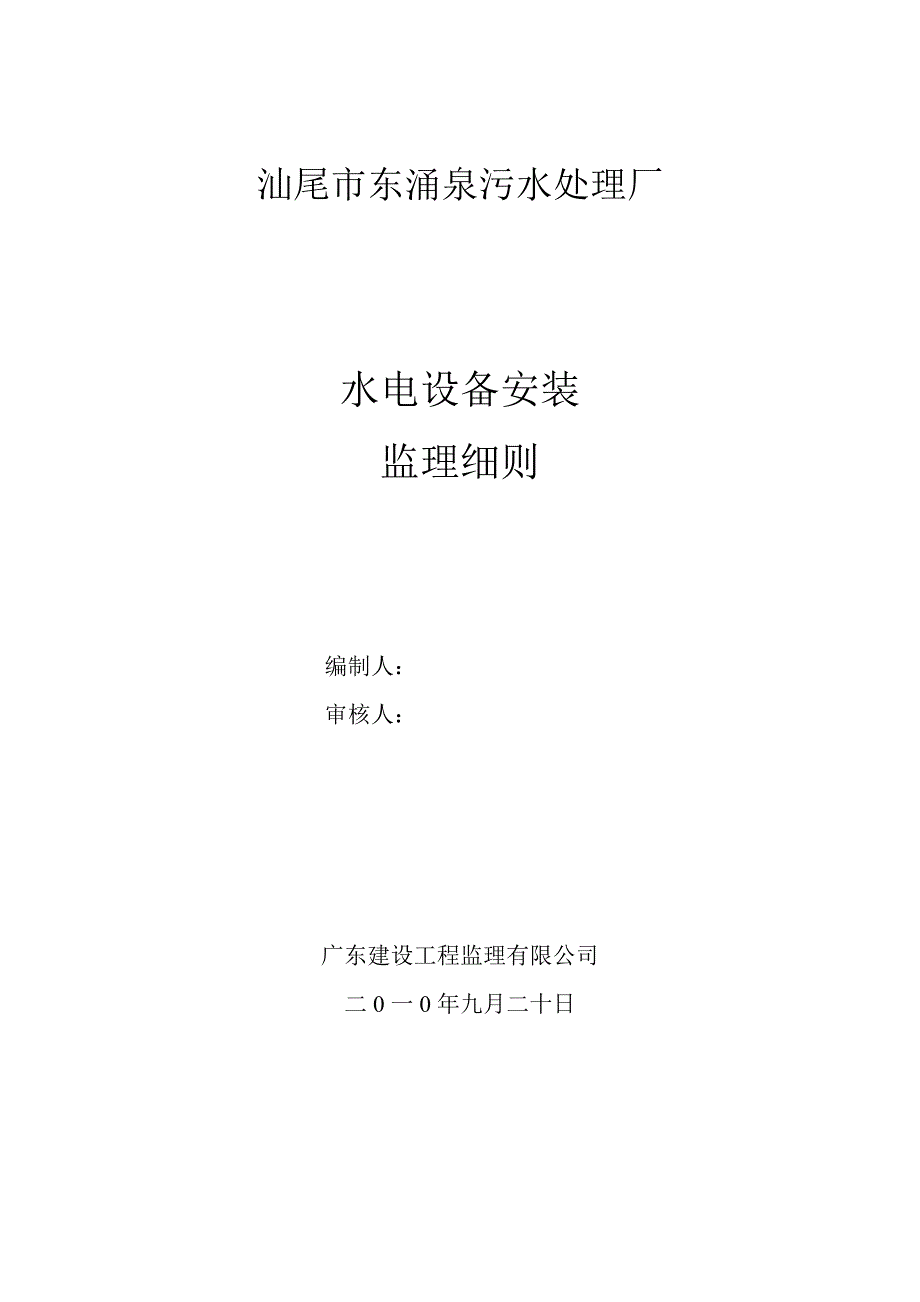 汕尾市东涌泉污水处理厂

水电设备安装

监理细则

编制人：

审核人：

广东建设工程监理有限公司

二0一0年九月二十日